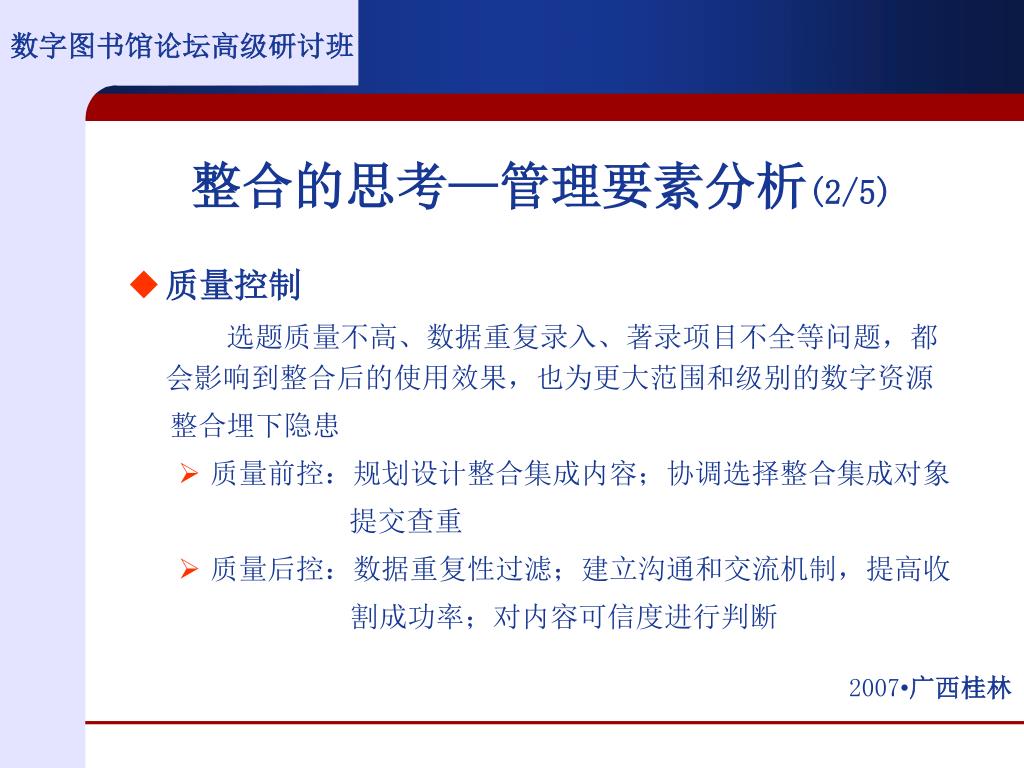 数字图书馆论坛高级研讨班

整合的思考—管理要素分析(2/5)

◆ 质量控制

选题质量不高、数据重复录入、著录项目不全等问题，都会影响到整合后的使用效果，也为更大范围和级别的数字资源整合埋下隐患

➢ 质量前控：规划设计整合集成内容；协调选择整合集成对象提交查重

➢ 质量后控：数据重复性过滤；建立沟通和交流机制，提高收割成功率；对内容可信度进行判断

2007•广西桂林